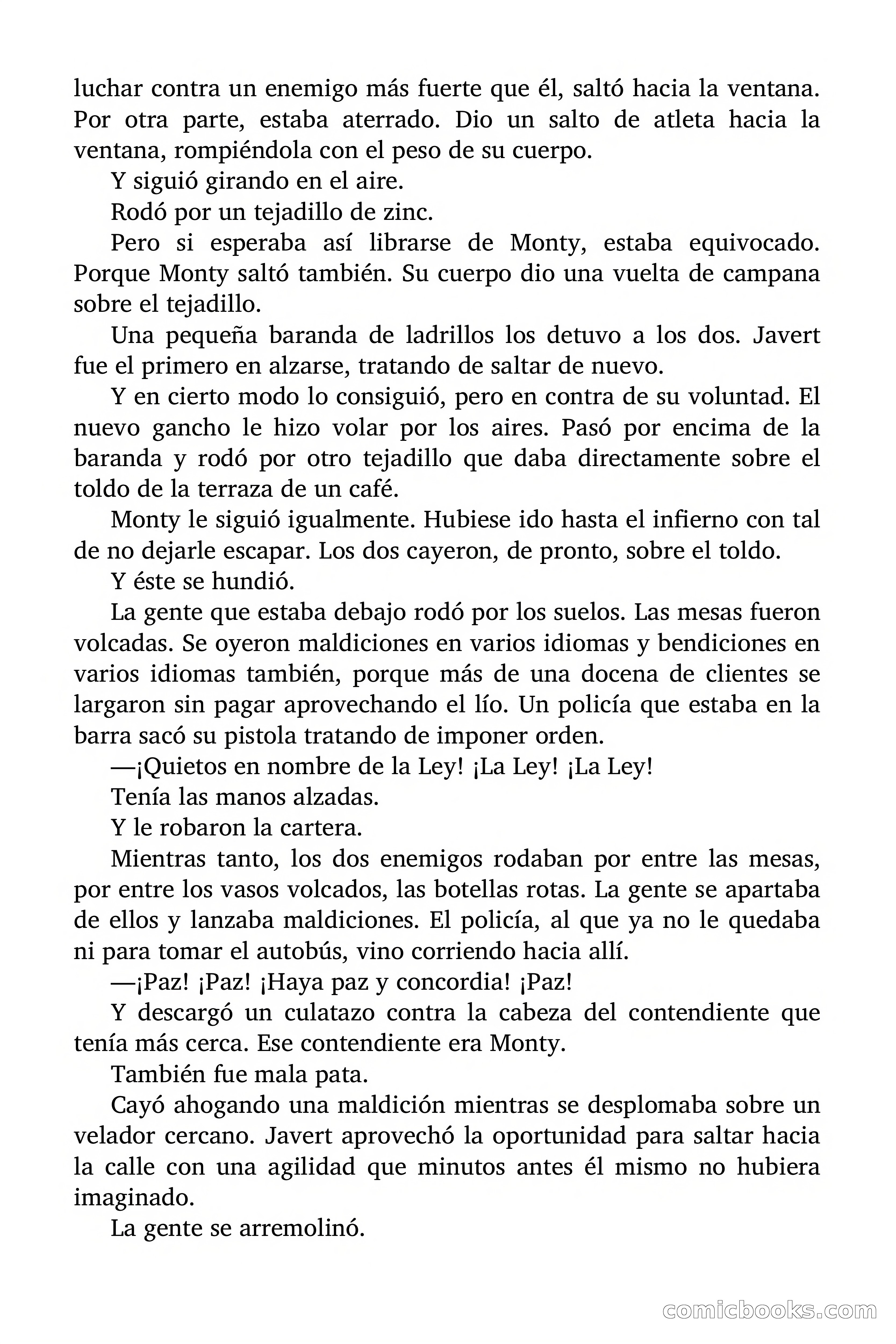 luchar contra un enemigo más fuerte que él, saltó hacia la ventana. Por otra parte, estaba aterrado. Dio un salto de atleta hacia la ventana, rompiéndola con el peso de su cuerpo.

Y siguió girando en el aire.

Rodó por un tejadillo de zinc.

Pero si esperaba así librarse de Monty, estaba equivocado. Porque Monty saltó también. Su cuerpo dio una vuelta de campana sobre el tejadillo.

Una pequeña baranda de ladrillos los detuvo a los dos. Javert fue el primero en alzarse, tratando de saltar de nuevo.

Y en cierto modo lo consiguió, pero en contra de su voluntad. El nuevo gancho le hizo volar por los aires. Pasó por encima de la baranda y rodó por otro tejadillo que daba directamente sobre el toldo de la terraza de un café.

Monty le siguió igualmente. Hubiese ido hasta el infierno con tal de no dejarle escapar. Los dos cayeron, de pronto, sobre el toldo.

Y éste se hundió.

La gente que estaba debajo rodó por los suelos. Las mesas fueron volcadas. Se oyeron maldiciones en varios idiomas y bendiciones en varios idiomas también, porque más de una docena de clientes se largaron sin pagar aprovechando el lío. Un policía que estaba en la barra sacó su pistola tratando de imponer orden.

—¡Quietos en nombre de la Ley! ¡La Ley! ¡La Ley!

Tenía las manos alzadas.

Y le robaron la cartera.

Mientras tanto, los dos enemigos rodaban por entre las mesas, por entre los vasos volcados, las botellas rotas. La gente se apartaba de ellos y lanzaba maldiciones. El policía, al que ya no le quedaba ni para tomar el autobús, vino corriendo hacia allí.

—¡Paz! ¡Paz! ¡Haya paz y concordia! ¡Paz!

Y descargó un culatazo contra la cabeza del contendiente que tenía más cerca. Ese contendiente era Monty.

También fue mala pata.

Cayó ahogando una maldición mientras se desplomaba sobre un velador cercano. Javert aprovechó la oportunidad para saltar hacia la calle con una agilidad que minutos antes él mismo no hubiera imaginado.

La gente se arremolinó.

comicbooks.com